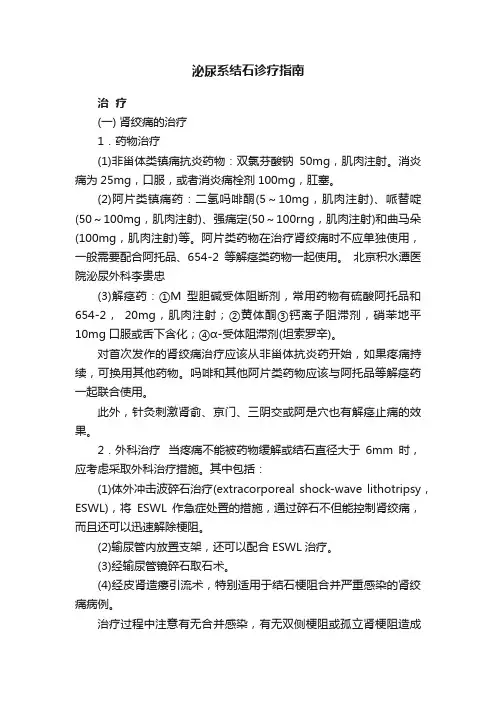 泌尿系结石诊疗指南

治 疗

(一) 肾绞痛的治疗

1．药物治疗

(1)非甾体类镇痛抗炎药物：双氯芬酸钠 50mg，肌肉注射。消炎痛为 25mg，口服，或者消炎痛栓剂 100mg，肛塞。

(2)阿片类镇痛药：二氢吗啡酮(5～10mg，肌肉注射)、哌替啶(50～100mg，肌肉注射)、强痛定(50～100rng，肌肉注射)和曲马朵(100mg，肌肉注射)等。阿片类药物在治疗肾绞痛时不应单独使用，一般需要配合阿托品、654-2 等解痉类药物一起使用。 北京积水潭医院泌尿外科李贵忠

(3)解痉药：①M 型胆碱受体阻断剂，常用药物有硫酸阿托品和 654-2， 20mg，肌肉注射；②黄体酮③钙离子阻滞剂，硝苯地平 10mg 口服或舌下含化；④α-受体阻滞剂(坦索罗辛)。

对首次发作的肾绞痛治疗应该从非甾体抗炎药开始，如果疼痛持续，可换用其他药物。吗啡和其他阿片类药物应该与阿托品等解痉药一起联合使用。

此外，针灸刺激肾俞、京门、三阴交或阿是穴也有解痉止痛的效果。

2．外科治疗 当疼痛不能被药物缓解或结石直径大于 6mm 时，应考虑采取外科治疗措施。其中包括：

(1)体外冲击波碎石治疗(extracorporeal shock-wave lithotripsy，ESWL)，将 ESWL 作急症处置的措施，通过碎石不但能控制肾绞痛，而且还可以迅速解除梗阻。

(2)输尿管内放置支架，还可以配合 ESWL 治疗。

(3)经输尿管镜碎石取石术。

(4)经皮肾造瘘引流术，特别适用于结石梗阻合并严重感染的肾绞痛病例。

治疗过程中注意有无合并感染，有无双侧梗阻或孤立肾梗阻造成